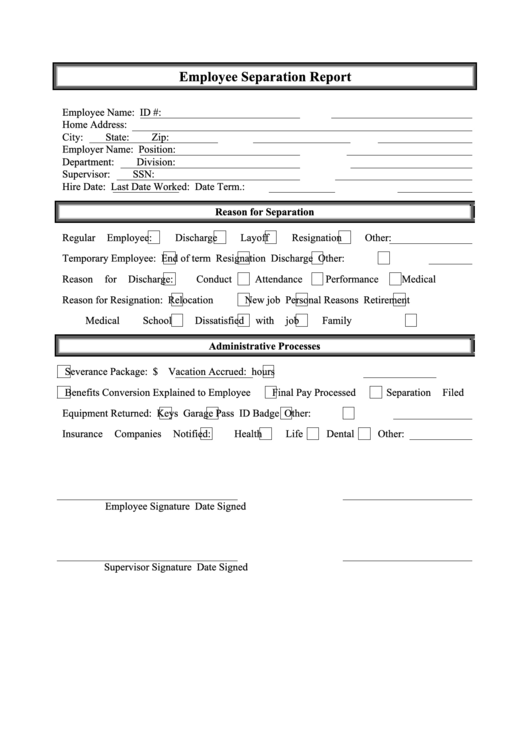 Employee Separation Report

Employee Name: ID #:
Home Address:
City: State: Zip:
Employer Name: Position:
Department: Division:
Supervisor: SSN:
Hire Date: Last Date Worked: Date Term.:

Reason for Separation

Regular Employee: Discharge Layoff Resignation Other:

Temporary Employee: End of term Resignation Discharge Other:

Reason for Discharge: Conduct Attendance Performance Medical

Reason for Resignation: Relocation New job Personal Reasons Retirement

Medical School Dissatisfied with job Family

Administrative Processes

Severance Package: $ Vacation Accrued: hours

Benefits Conversion Explained to Employee Final Pay Processed Separation Filed

Equipment Returned: Keys Garage Pass ID Badge Other:

Insurance Companies Notified: Health Life Dental Other:

Employee Signature Date Signed

Supervisor Signature Date Signed